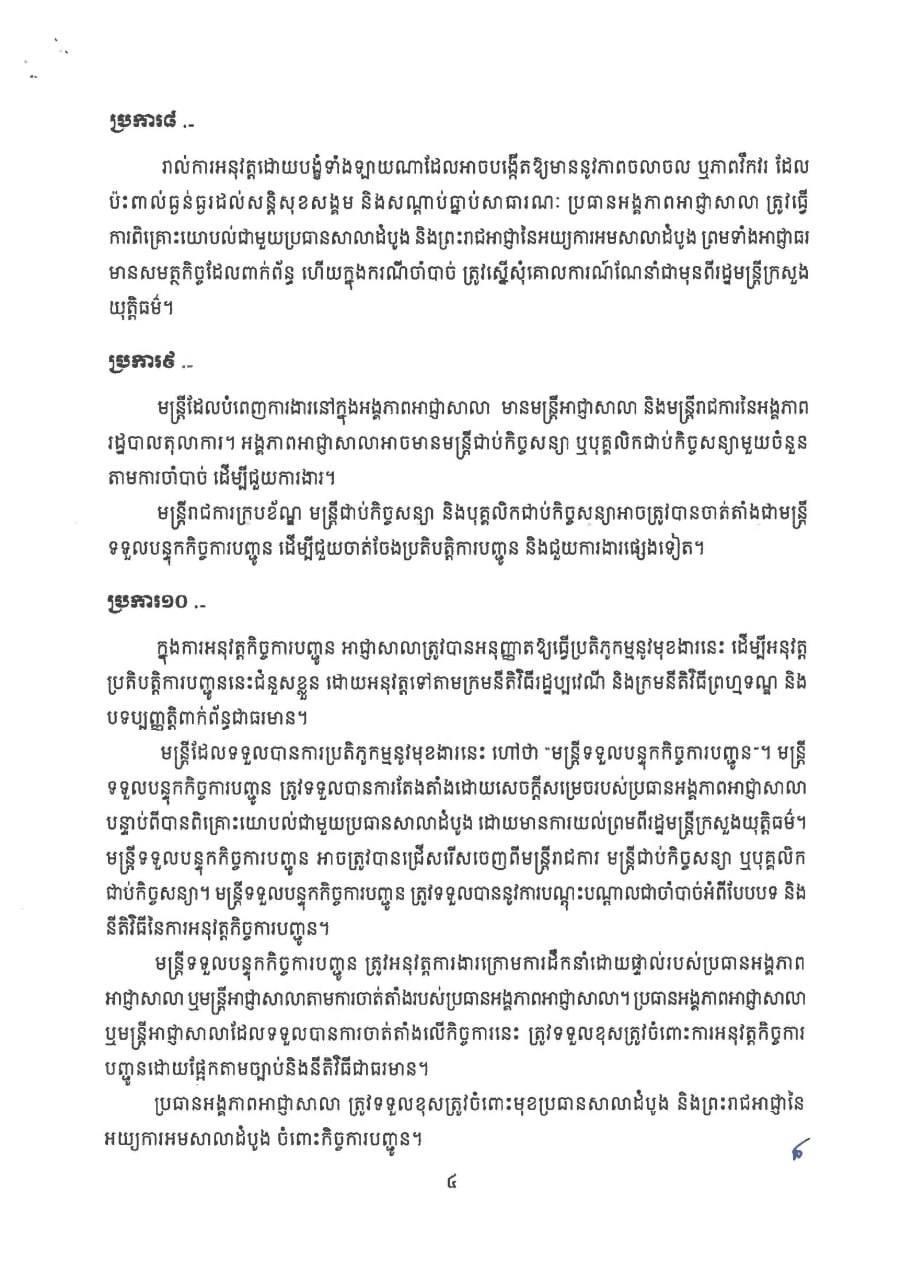 ប្រការ៨ .-

រាល់ការអនុវត្តដោយបង្ខំទាំងឡាយណាដែលអាចបង្កើតឱ្យមាននូវភាពចលាចល ឬភាពវឹកវរ ដែលប៉ះពាល់ធ្ងន់ធ្ងរដល់សន្តិសុខសង្គម និងសណ្តាប់ធ្នាប់សាធារណៈ ប្រធានអង្គភាពអាជ្ញាសាលា ត្រូវធ្វើការពិគ្រោះយោបល់ជាមួយប្រធានសាលាដំបូង និងព្រះរាជអាជ្ញានៃអយ្យការអមសាលាដំបូង ព្រមទាំងអាជ្ញាធរមានសមត្ថកិច្ចដែលពាក់ព័ន្ធ ហើយក្នុងករណីចាំបាច់ ត្រូវស្នើសុំគោលការណ៍ណែនាំជាមុនពីរដ្ឋមន្ត្រីក្រសួងយុត្តិធម៌។

ប្រការ៩ .-

មន្ត្រីដែលបំពេញការងារនៅក្នុងអង្គភាពអាជ្ញាសាលា មានមន្ត្រីអាជ្ញាសាលា និងមន្ត្រីរាជការនៃអង្គភាពរដ្ឋបាលតុលាការ។ អង្គភាពអាជ្ញាសាលាអាចមានមន្ត្រីជាប់កិច្ចសន្យា ឬបុគ្គលិកជាប់កិច្ចសន្យាមួយចំនួនតាមការចាំបាច់ ដើម្បីជួយការងារ។

មន្ត្រីរាជការក្របខ័ណ្ឌ មន្ត្រីជាប់កិច្ចសន្យា និងបុគ្គលិកជាប់កិច្ចសន្យាអាចត្រូវបានចាត់តាំងជាមន្ត្រីទទួលបន្ទុកកិច្ចការបញ្ជូន ដើម្បីជួយចាត់ចែងប្រតិបត្តិការបញ្ជូន និងជួយការងារផ្សេងទៀត។

ប្រការ១០ .-

ក្នុងការអនុវត្តកិច្ចការបញ្ជូន អាជ្ញាសាលាត្រូវបានអនុញ្ញាតឱ្យធ្វើប្រតិភូកម្មនូវមុខងារនេះ ដើម្បីអនុវត្តប្រតិបត្តិការបញ្ជូននេះជំនួសខ្លួន ដោយអនុវត្តទៅតាមក្រមនីតិវិធីរដ្ឋប្បវេណី និងក្រមនីតិវិធីព្រហ្មទណ្ឌ និងបទប្បញ្ញត្តិពាក់ព័ន្ធជាធរមាន។

មន្ត្រីដែលទទួលបានការប្រតិភូកម្មនូវមុខងារនេះ ហៅថា "មន្ត្រីទទួលបន្ទុកកិច្ចការបញ្ជូន"។ មន្ត្រីទទួលបន្ទុកកិច្ចការបញ្ជូន ត្រូវទទួលបានការតែងតាំងដោយសេចក្តីសម្រេចរបស់ប្រធានអង្គភាពអាជ្ញាសាលា បន្ទាប់ពីបានពិគ្រោះយោបល់ជាមួយប្រធានសាលាដំបូង ដោយមានការយល់ព្រមពីរដ្ឋមន្ត្រីក្រសួងយុត្តិធម៌។ មន្ត្រីទទួលបន្ទុកកិច្ចការបញ្ជូន អាចត្រូវបានជ្រើសរើសចេញពីមន្ត្រីរាជការ មន្ត្រីជាប់កិច្ចសន្យា ឬបុគ្គលិកជាប់កិច្ចសន្យា។ មន្ត្រីទទួលបន្ទុកកិច្ចការបញ្ជូន ត្រូវទទួលបាននូវការបណ្តុះបណ្តាលជាចាំបាច់អំពីបែបបទ និងនីតិវិធីនៃការអនុវត្តកិច្ចការបញ្ជូន។

មន្ត្រីទទួលបន្ទុកកិច្ចការបញ្ជូន ត្រូវអនុវត្តការងារក្រោមការដឹកនាំដោយផ្ទាល់របស់ប្រធានអង្គភាពអាជ្ញាសាលា ឬមន្ត្រីអាជ្ញាសាលាតាមការចាត់តាំងរបស់ប្រធានអង្គភាពអាជ្ញាសាលា។ ប្រធានអង្គភាពអាជ្ញាសាលា ឬមន្ត្រីអាជ្ញាសាលាដែលទទួលបានការចាត់តាំងលើកិច្ចការនេះ ត្រូវទទួលខុសត្រូវចំពោះការអនុវត្តកិច្ចការបញ្ជូនដោយផ្អែកតាមច្បាប់និងនីតិវិធីជាធរមាន។

ប្រធានអង្គភាពអាជ្ញាសាលា ត្រូវទទួលខុសត្រូវចំពោះមុខប្រធានសាលាដំបូង និងព្រះរាជអាជ្ញានៃអយ្យការអមសាលាដំបូង ចំពោះកិច្ចការបញ្ជូន។

៤